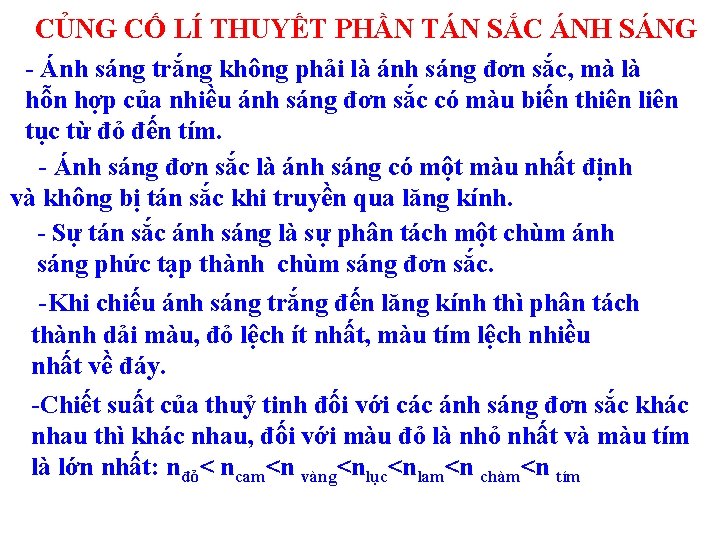 CỦNG CỐ LÍ THUYẾT PHẦN TÁN SẮC ÁNH SÁNG

- Ánh sáng trắng không phải là ánh sáng đơn sắc, mà là hỗn hợp của nhiều ánh sáng đơn sắc có màu biến thiên liên tục từ đỏ đến tím.

- Ánh sáng đơn sắc là ánh sáng có một màu nhất định và không bị tán sắc khi truyền qua lăng kính.

- Sự tán sắc ánh sáng là sự phân tách một chùm ánh sáng phức tạp thành chùm sáng đơn sắc.

-Khi chiếu ánh sáng trắng đến lăng kính thì phân tách thành dải màu, đỏ lệch ít nhất, màu tím lệch nhiều nhất về đáy.

-Chiết suất của thuỷ tinh đối với các ánh sáng đơn sắc khác nhau thì khác nhau, đối với màu đỏ là nhỏ nhất và màu tím là lớn nhất: $n_{đỏ} < n_{cam} < n_{vàng} < n_{lục} < n_{lam} < n_{chàm} < n_{tím}$